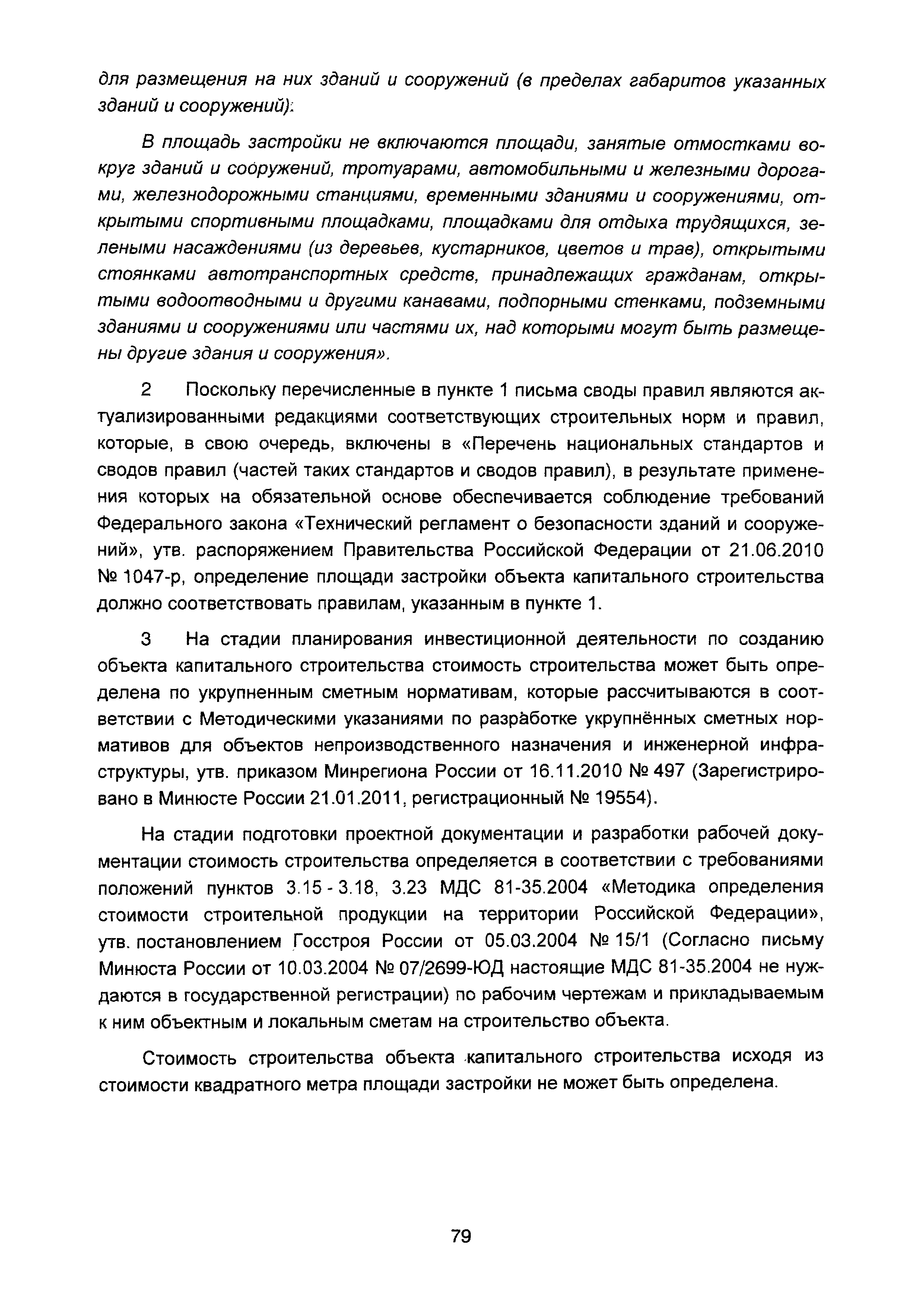 для размещения на них зданий и сооружений (в пределах габаритов указанных зданий и сооружений);

В площадь застройки не включаются площади, занятые отмостками вокруг зданий и сооружений, тротуарами, автомобильными и железными дорогами, железнодорожными станциями, временными зданиями и сооружениями, открытыми спортивными площадками, площадками для отдыха трудящихся, зелеными насаждениями (из деревьев, кустарников, цветов и трав), открытыми стоянками автотранспортных средств, принадлежащих гражданам, открытыми водоотводными и другими канавами, подпорными стенками, подземными зданиями и сооружениями или частями их, над которыми могут быть размещены другие здания и сооружения».

2 Поскольку перечисленные в пункте 1 письма своды правил являются актуализированными редакциями соответствующих строительных норм и правил, которые, в свою очередь, включены в «Перечень национальных стандартов и сводов правил (частей таких стандартов и сводов правил), в результате применения которых на обязательной основе обеспечивается соблюдение требований Федерального закона «Технический регламент о безопасности зданий и сооружений», утв. распоряжением Правительства Российской Федерации от 21.06.2010 № 1047-р, определение площади застройки объекта капитального строительства должно соответствовать правилам, указанным в пункте 1.

3 На стадии планирования инвестиционной деятельности по созданию объекта капитального строительства стоимость строительства может быть определена по укрупненным сметным нормативам, которые рассчитываются в соответствии с Методическими указаниями по разработке укрупнённых сметных нормативов для объектов непроизводственного назначения и инженерной инфраструктуры, утв. приказом Минрегиона России от 16.11.2010 № 497 (Зарегистрировано в Минюсте России 21.01.2011, регистрационный № 19554).

На стадии подготовки проектной документации и разработки рабочей документации стоимость строительства определяется в соответствии с требованиями положений пунктов 3.15 - 3.18, 3.23 МДС 81-35.2004 «Методика определения стоимости строительной продукции на территории Российской Федерации», утв. постановлением Госстроя России от 05.03.2004 № 15/1 (Согласно письму Минюста России от 10.03.2004 № 07/2699-ЮД настоящие МДС 81-35.2004 не нуждаются в государственной регистрации) по рабочим чертежам и прикладываемым к ним объектным и локальным сметам на строительство объекта.

Стоимость строительства объекта капитального строительства исходя из стоимости квадратного метра площади застройки не может быть определена.

79